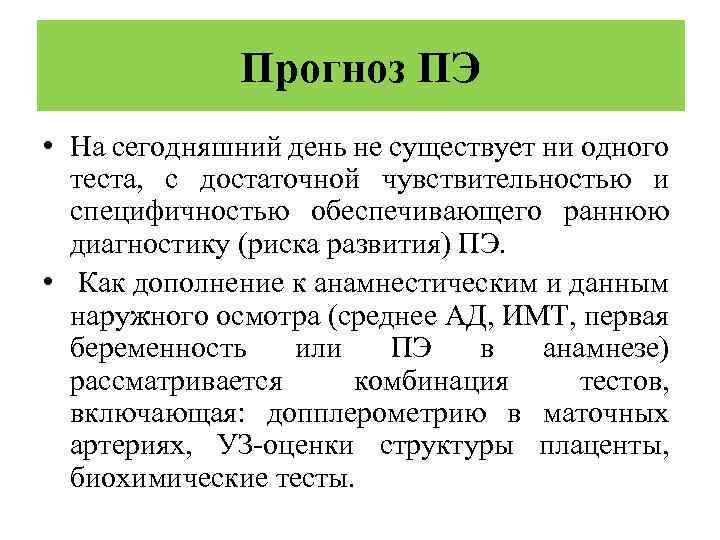 Прогноз ПЭ

• На сегодняшний день не существует ни одного теста, с достаточной чувствительностью и специфичностью обеспечивающего раннюю диагностику (риска развития) ПЭ.

• Как дополнение к анамнестическим и данным наружного осмотра (среднее АД, ИМТ, первая беременность или ПЭ в анамнезе) рассматривается комбинация тестов, включающая: допплерометрию в маточных артериях, УЗ-оценки структуры плаценты, биохимические тесты.